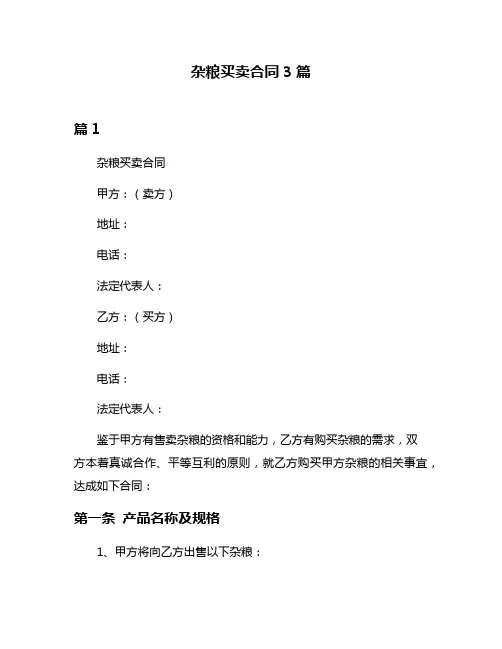 杂粮买卖合同 3 篇

篇 1

杂粮买卖合同

甲方：（卖方）

地址：

电话：

法定代表人：

乙方：（买方）

地址：

电话：

法定代表人：

鉴于甲方有售卖杂粮的资格和能力，乙方有购买杂粮的需求，双方本着真诚合作、平等互利的原则，就乙方购买甲方杂粮的相关事宜，达成如下合同：

第一条 产品名称及规格

1、甲方将向乙方出售以下杂粮：